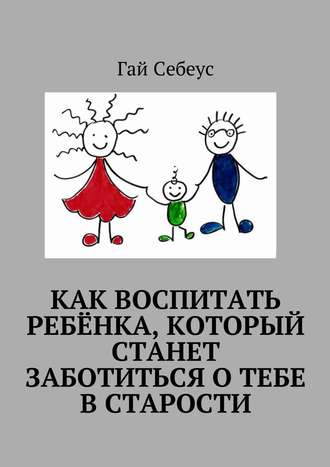 Гай Себеус

КАК ВОСПИТАТЬ РЕБЁНКА, КОТОРЫЙ СТАНЕТ ЗАБОТИТЬСЯ О ТЕБЕ В СТАРОСТИ